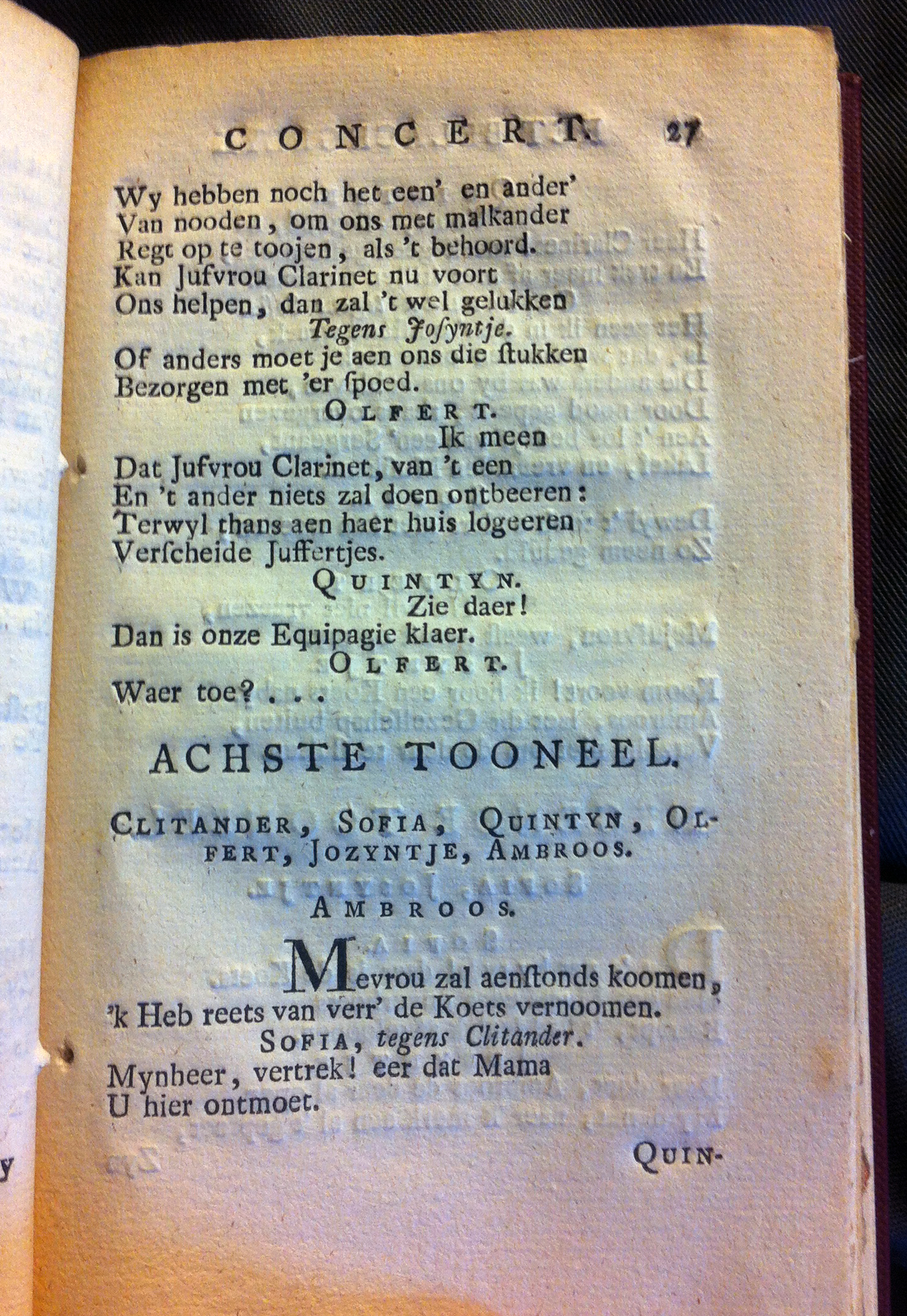 CONCERT. 27

Wy hebben noch het een' en ander'
Van nooden, om ons met malkander
Regt op te toojen, als 't behoord.
Kan Jufvrou Clarinet nu voort
Ons helpen, dan zal 't wel gelukken
Tegens Josyntje.
Of anders moet je aen ons die ſtukken
Bezorgen met 'er ſpoed.

OLFERT.
Ik meen
Dat Jufvrou Clarinet, van 't een
En 't ander niets zal doen ontbeeren:
Terwyl thans aen haer huis logeeren
Verſcheide Juffertjes.

QUINTYN.
Zie daer!
Dan is onze Equipagie klaer.

OLFERT.
Waer toe? . . .

ACHSTE TOONEEL.

CLITANDER, SOFIA, QUINTYN, OLFERT, JOZYNTJE, AMBROOS.

AMBROOS.
Mevrou zal aenſtonds koomen,
'k Heb reets van verr' de Koets vernoomen.

SOFIA, tegens Clitander.
Mynheer, vertrek! eer dat Mama
U hier ontmoet.

QUIN-